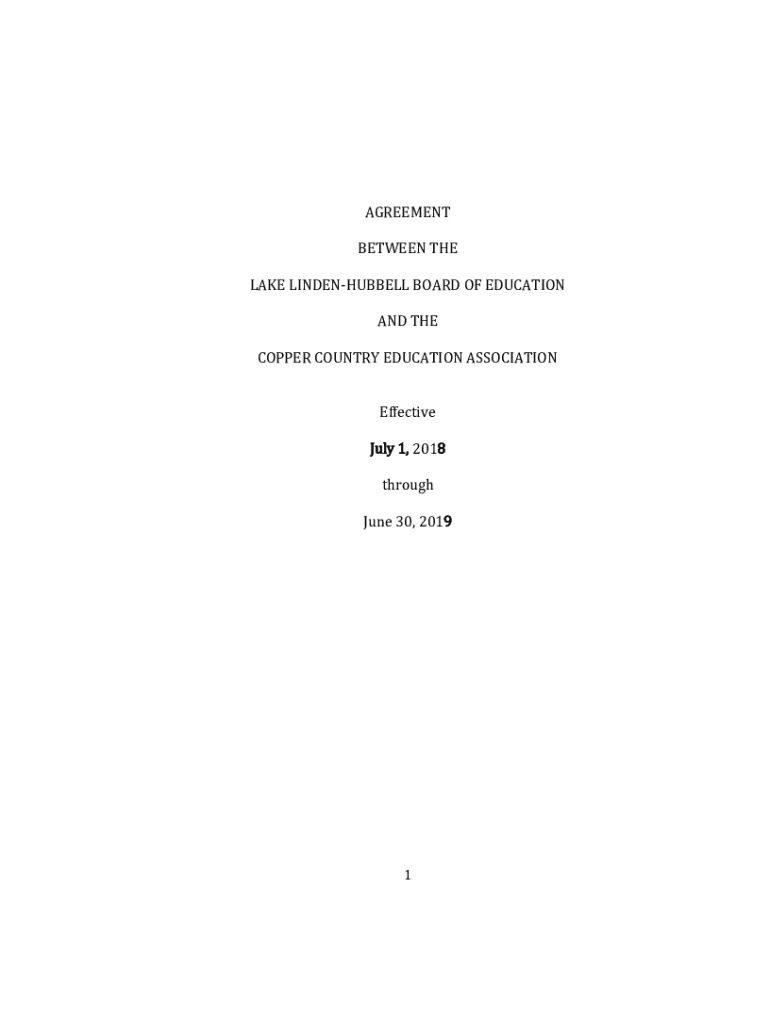 AGREEMENT

BETWEEN THE

LAKE LINDEN-HUBBELL BOARD OF EDUCATION

AND THE

COPPER COUNTRY EDUCATION ASSOCIATION

Effective

July 1, 2018

through

June 30, 2019

1